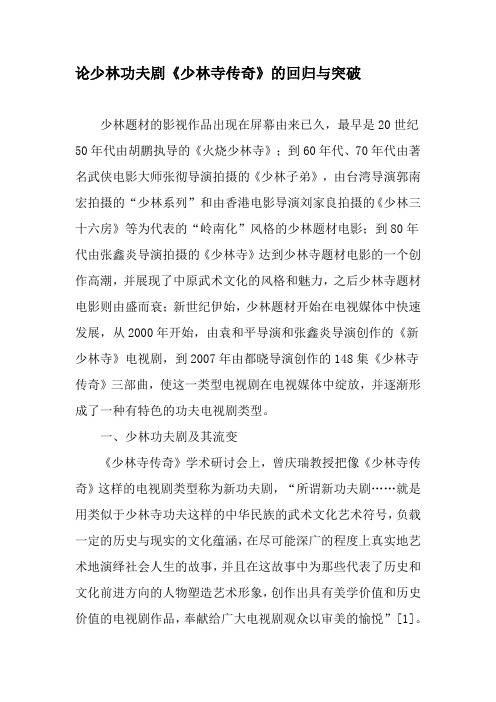 论少林功夫剧《少林寺传奇》的回归与突破

少林题材的影视作品出现在屏幕由来已久，最早是20世纪50年代由胡鹏执导的《火烧少林寺》；到60年代、70年代由著名武侠电影大师张彻导演拍摄的《少林子弟》，由台湾导演郭南宏拍摄的“少林系列”和由香港电影导演刘家良拍摄的《少林三十六房》等为代表的“岭南化”风格的少林题材电影；到80年代由张鑫炎导演拍摄的《少林寺》达到少林寺题材电影的一个创作高潮，并展现了中原武术文化的风格和魅力，之后少林寺题材电影则由盛而衰；新世纪伊始，少林题材开始在电视媒体中快速发展，从2000年开始，由袁和平导演和张鑫炎导演创作的《新少林寺》电视剧，到2007年由都晓导演创作的148集《少林寺传奇》三部曲，使这一类型电视剧在电视媒体中绽放，并逐渐形成了一种有特色的功夫电视剧类型。

一、少林功夫剧及其流变

《少林寺传奇》学术研讨会上，曾庆瑞教授把像《少林寺传奇》这样的电视剧类型称为新功夫剧，“所谓新功夫剧……就是用类似于少林寺功夫这样的中华民族的武术文化艺术符号，负载一定的历史与现实的文化蕴涵，在尽可能深广的程度上真实地艺术地演绎社会人生的故事，并且在这故事中为那些代表了历史和文化前进方向的人物塑造艺术形象，创作出具有美学价值和历史价值的电视剧作品，奉献给广大电视剧观众以审美的愉悦”[1]。